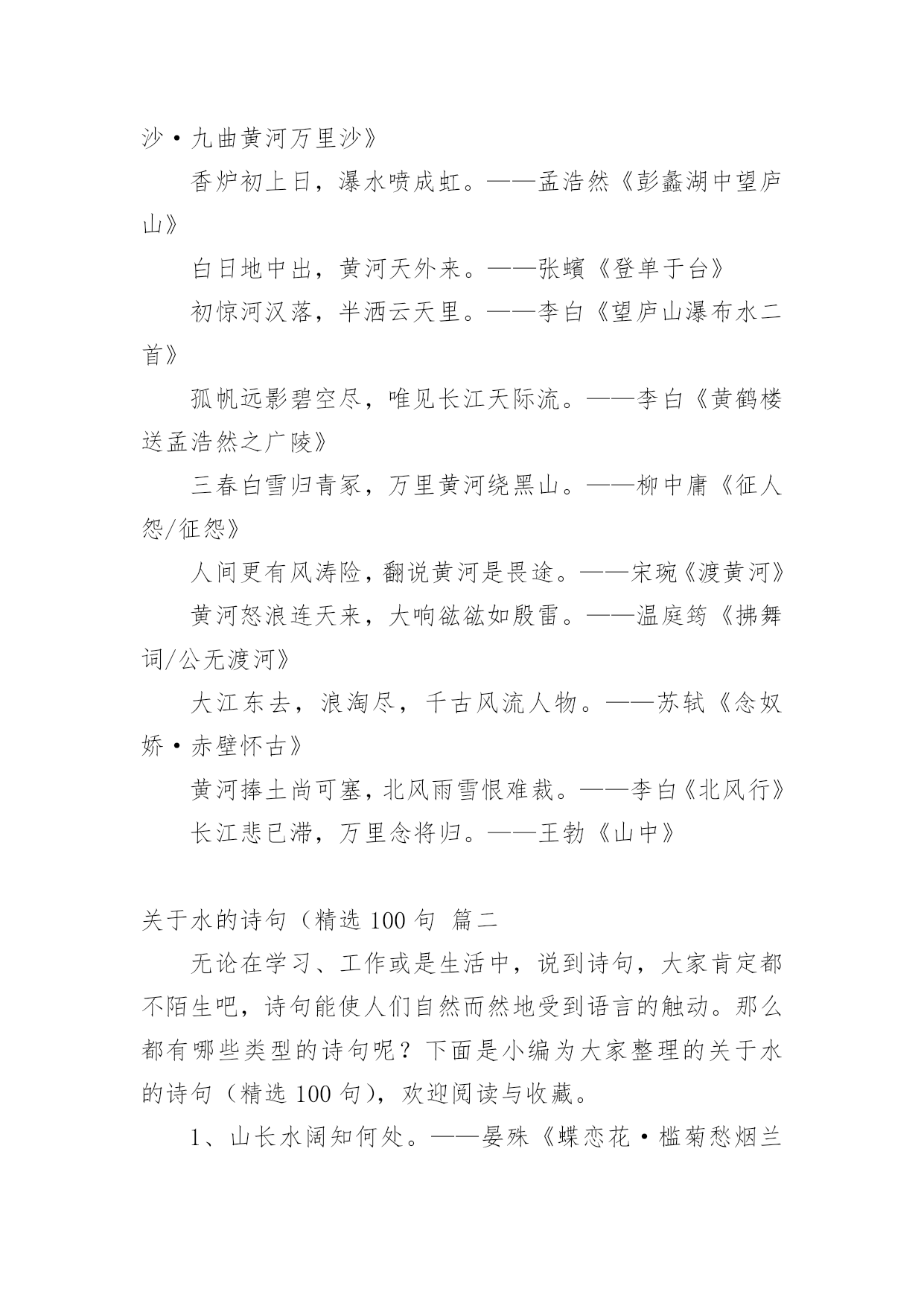 沙·九曲黄河万里沙》

香炉初上日，瀑水喷成虹。——孟浩然《彭蠡湖中望庐山》

白日地中出，黄河天外来。——张蠙《登单于台》

初惊河汉落，半洒云天里。——李白《望庐山瀑布水二首》

孤帆远影碧空尽，唯见长江天际流。——李白《黄鹤楼送孟浩然之广陵》

三春白雪归青冢，万里黄河绕黑山。——柳中庸《征人怨/征怨》

人间更有风涛险，翻说黄河是畏途。——宋琬《渡黄河》

黄河怒浪连天来，大响谹谹如殷雷。——温庭筠《拂舞词/公无渡河》

大江东去，浪淘尽，千古风流人物。——苏轼《念奴娇·赤壁怀古》

黄河捧土尚可塞，北风雨雪恨难裁。——李白《北风行》

长江悲已滞，万里念将归。——王勃《山中》

关于水的诗句（精选 100 句 篇二

无论在学习、工作或是生活中，说到诗句，大家肯定都不陌生吧，诗句能使人们自然而然地受到语言的触动。那么都有哪些类型的诗句呢？下面是小编为大家整理的关于水的诗句（精选 100 句），欢迎阅读与收藏。

1、山长水阔知何处。——晏殊《蝶恋花·槛菊愁烟兰